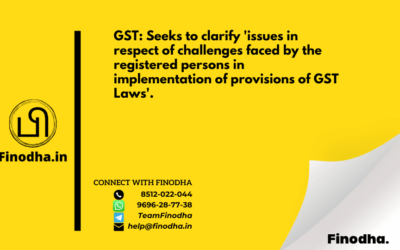 GST: Seeks to clarify 'issues in respect of challenges faced by the registered persons in implementation of provisions of GST Laws'.

Finodha.in

CONNECT WITH FINODHA
8512-022-044
9696-28-77-38
TeamFinodha
help@finodha.in

Finodha.